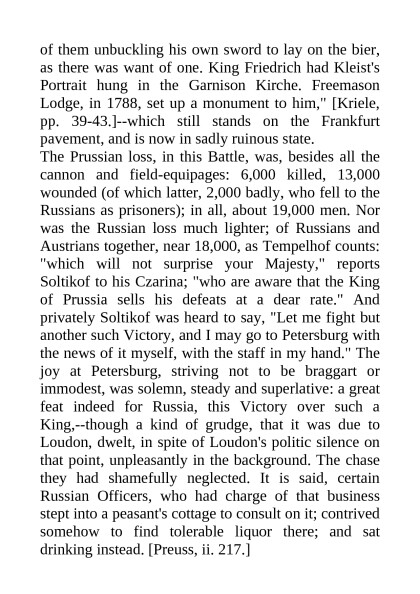 of them unbuckling his own sword to lay on the bier, as there was want of one. King Friedrich had Kleist's Portrait hung in the Garnison Kirche. Freemason Lodge, in 1788, set up a monument to him," [Kriele, pp. 39-43.]--which still stands on the Frankfurt pavement, and is now in sadly ruinous state.
The Prussian loss, in this Battle, was, besides all the cannon and field-equipages: 6,000 killed, 13,000 wounded (of which latter, 2,000 badly, who fell to the Russians as prisoners); in all, about 19,000 men. Nor was the Russian loss much lighter; of Russians and Austrians together, near 18,000, as Tempelhof counts: "which will not surprise your Majesty," reports Soltikof to his Czarina; "who are aware that the King of Prussia sells his defeats at a dear rate." And privately Soltikof was heard to say, "Let me fight but another such Victory, and I may go to Petersburg with the news of it myself, with the staff in my hand." The joy at Petersburg, striving not to be braggart or immodest, was solemn, steady and superlative: a great feat indeed for Russia, this Victory over such a King,--though a kind of grudge, that it was due to Loudon, dwelt, in spite of Loudon's politic silence on that point, unpleasantly in the background. The chase they had shamefully neglected. It is said, certain Russian Officers, who had charge of that business stept into a peasant's cottage to consult on it; contrived somehow to find tolerable liquor there; and sat drinking instead. [Preuss, ii. 217.]